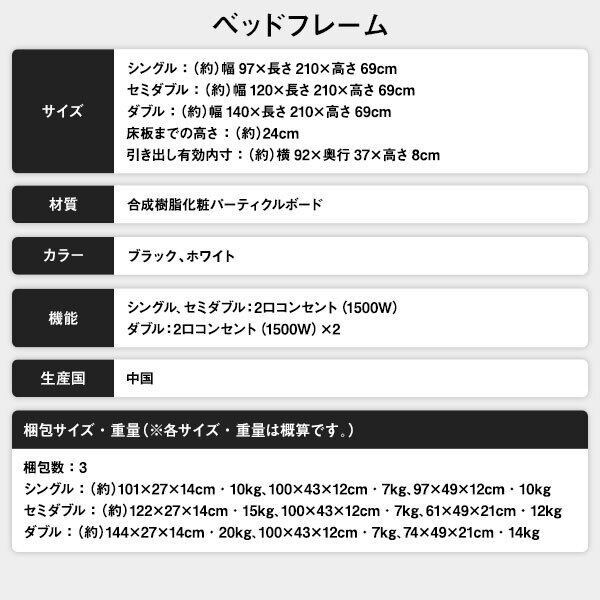 ベッドフレーム

サイズ

シングル：(約)幅97×長さ210×高さ69cm
セミダブル：(約)幅120×長さ210×高さ69cm
ダブル：(約)幅140×長さ210×高さ69cm
床板までの高さ：(約)24cm
引き出し有効内寸：(約)横92×奥行37×高さ8cm

材質

合成樹脂化粧パーティクルボード

カラー

ブラック、ホワイト

機能

シングル、セミダブル：2口コンセント(1500W)
ダブル：2口コンセント(1500W)×2

生産国

中国

梱包サイズ・重量(※各サイズ・重量は概算です。)

梱包数：3
シングル：(約)101×27×14cm・10kg、100×43×12cm・7kg、97×49×12cm・10kg
セミダブル：(約)122×27×14cm・15kg、100×43×12cm・7kg、61×49×21cm・12kg
ダブル：(約)144×27×14cm・20kg、100×43×12cm・7kg、74×49×21cm・14kg